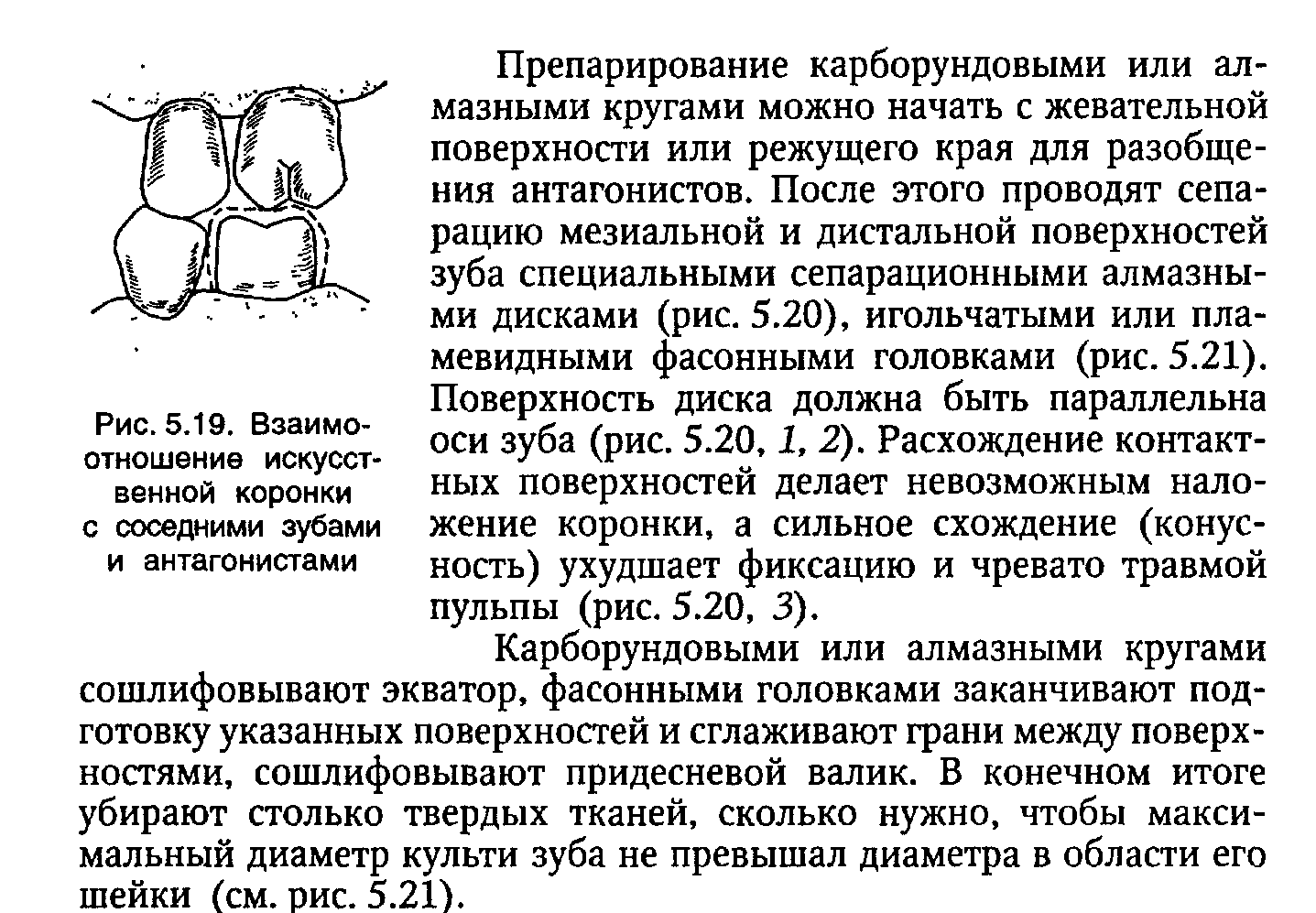 Рис. 5.19. Взаимоотношение искусственной коронки с соседними зубами и антагонистами

Препарирование карборундовыми или алмазными кругами можно начать с жевательной поверхности или режущего края для разобщения антагонистов. После этого проводят сепарацию мезиальной и дистальной поверхностей зуба специальными сепарационными алмазными дисками (рис. 5.20), игольчатыми или пламевидными фасонными головками (рис. 5.21). Поверхность диска должна быть параллельна оси зуба (рис. 5.20, 1, 2). Расхождение контактных поверхностей делает невозможным наложение коронки, а сильное схождение (конусность) ухудшает фиксацию и чревато травмой пульпы (рис. 5.20, 3).

Карборундовыми или алмазными кругами сошлифовывают экватор, фасонными головками заканчивают подготовку указанных поверхностей и сглаживают грани между поверхностями, сошлифовывают придесневой валик. В конечном итоге убирают столько твердых тканей, сколько нужно, чтобы максимальный диаметр культи зуба не превышал диаметра в области его шейки (см. рис. 5.21).